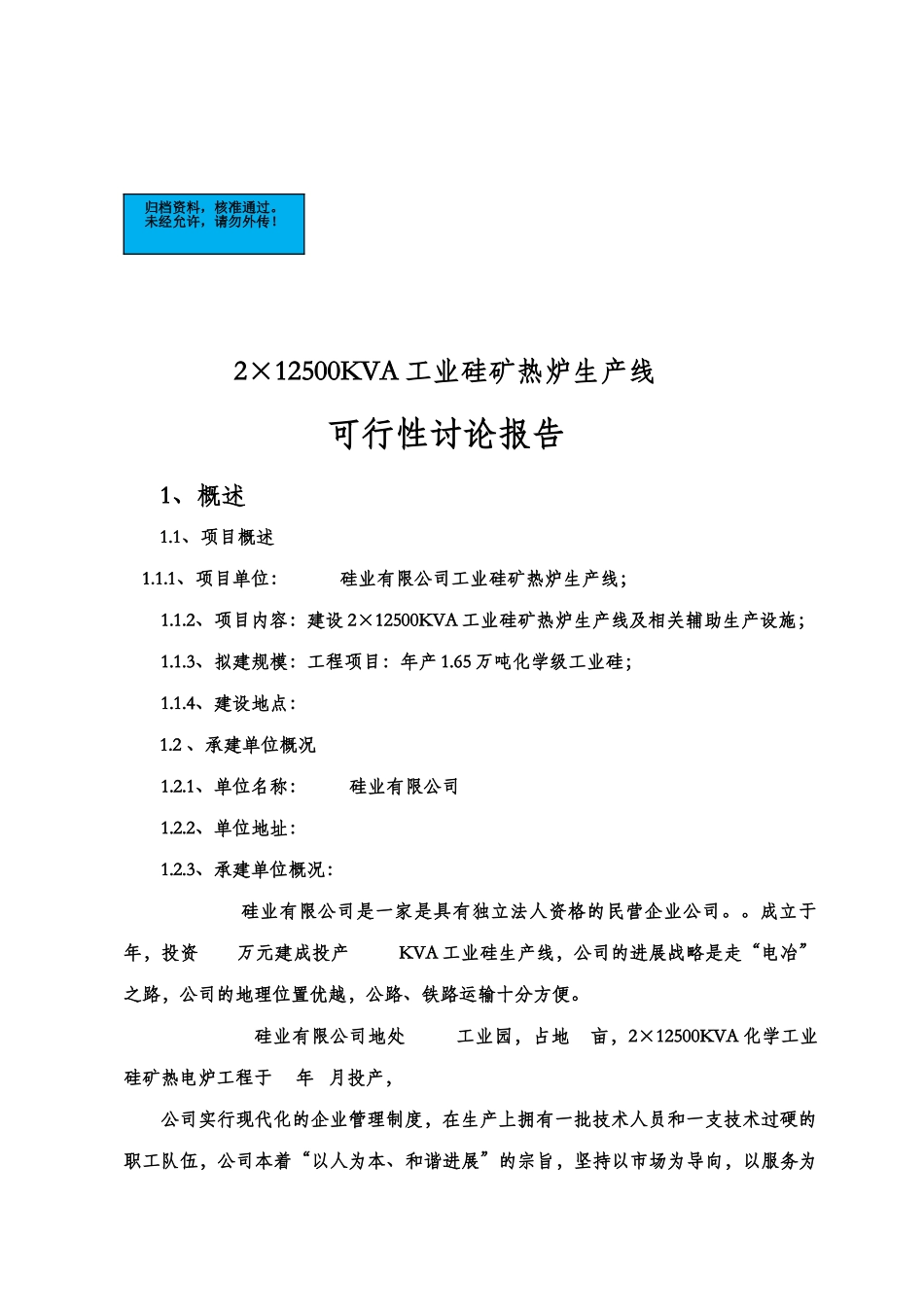 归档资料，核准通过。
未经允许，请勿外传！

2×12500KVA 工业硅矿热炉生产线

可行性讨论报告

1、概述

1.1、项目概述

1.1.1、项目单位：　　硅业有限公司工业硅矿热炉生产线；

1.1.2、项目内容：建设 2×12500KVA 工业硅矿热炉生产线及相关辅助生产设施；

1.1.3、拟建规模：工程项目：年产 1.65 万吨化学级工业硅；

1.1.4、建设地点：

1.2 、承建单位概况

1.2.1、单位名称：　　硅业有限公司

1.2.2、单位地址：

1.2.3、承建单位概况：

　　硅业有限公司是一家是具有独立法人资格的民营企业公司。。成立于　年，投资　　万元建成投产　　KVA 工业硅生产线，公司的进展战略是走“电冶”之路，公司的地理位置优越，公路、铁路运输十分方便。

　　硅业有限公司地处　　工业园，占地　亩，2×12500KVA 化学工业硅矿热电炉工程于　年　月投产，

公司实行现代化的企业管理制度，在生产上拥有一批技术人员和一支技术过硬的职工队伍，公司本着“以人为本、和谐进展”的宗旨，坚持以市场为导向，以服务为